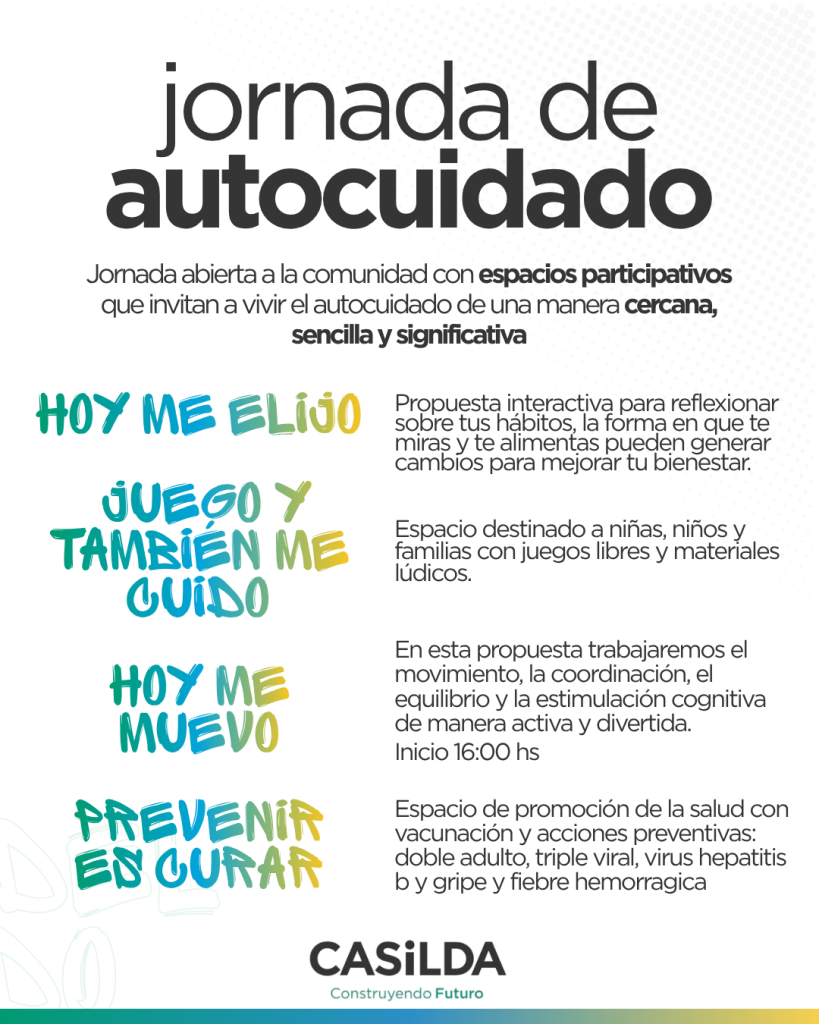 jornada de autocuidado

Jornada abierta a la comunidad con espacios participativos que invitan a vivir el autocuidado de una manera cercana, sencilla y significativa

HOY ME ELIJO

Propuesta interactiva para reflexionar sobre tus hábitos, la forma en que te miras y te alimentas pueden generar cambios para mejorar tu bienestar.

JUEGO Y TAMBIÉN ME CUIDO

Espacio destinado a niñas, niños y familias con juegos libres y materiales lúdicos.

HOY ME MUEVO

En esta propuesta trabajaremos el movimiento, la coordinación, el equilibrio y la estimulación cognitiva de manera activa y divertida.
Inicio 16:00 hs

PREVENIR ES CURAR

Espacio de promoción de la salud con vacunación y acciones preventivas: doble adulto, triple viral, virus hepatitis b y gripe y fiebre hemorragica

CASiLDA
Construyendo Futuro